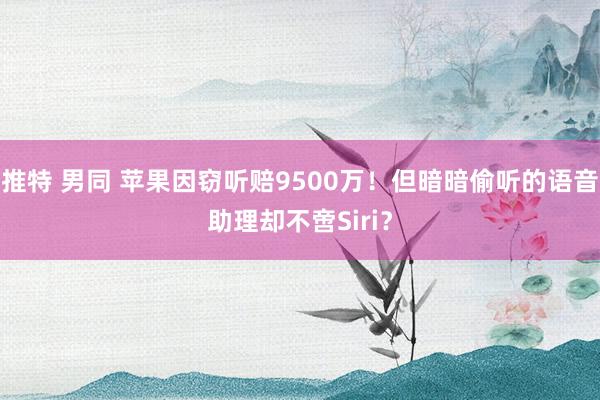 推特 男同 苹果因窃听赔9500万！但暗暗偷听的语音助理却不啻Siri？